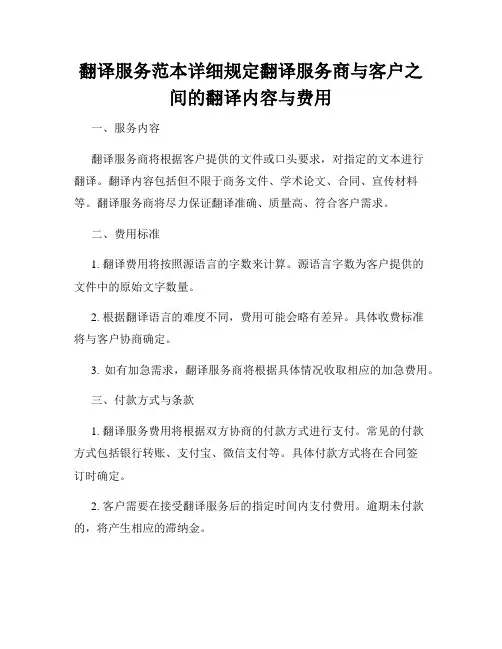 翻译服务范本详细规定翻译服务商与客户之间的翻译内容与费用

一、服务内容

翻译服务商将根据客户提供的文件或口头要求，对指定的文本进行翻译。翻译内容包括但不限于商务文件、学术论文、合同、宣传材料等。翻译服务商将尽力保证翻译准确、质量高、符合客户需求。

二、费用标准

1. 翻译费用将按照源语言的字数来计算。源语言字数为客户提供的文件中的原始文字数量。

2. 根据翻译语言的难度不同，费用可能会略有差异。具体收费标准将与客户协商确定。

3. 如有加急需求，翻译服务商将根据具体情况收取相应的加急费用。

三、付款方式与条款

1. 翻译服务费用将根据双方协商的付款方式进行支付。常见的付款方式包括银行转账、支付宝、微信支付等。具体付款方式将在合同签订时确定。

2. 客户需要在接受翻译服务后的指定时间内支付费用。逾期未付款的，将产生相应的滞纳金。